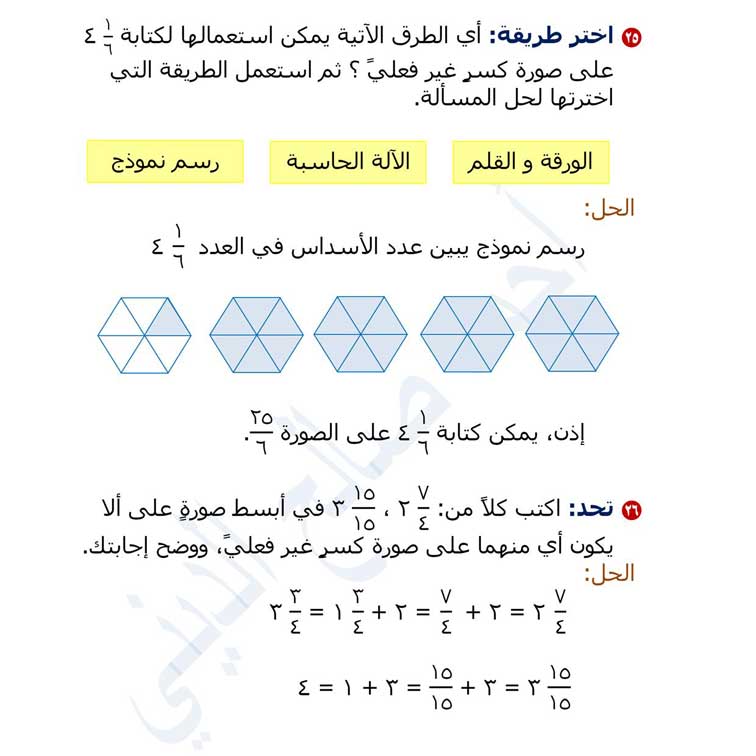 ٢٥ اختر طريقة: أي الطرق الآتية يمكن استعمالها لكتابة $٤\frac{١}{٦}$ على صورة كسرٍ غير فعليٍّ ؟ ثم استعمل الطريقة التي اخترتها لحل المسألة.

الورقة و القلم

الآلة الحاسبة

رسم نموذج

الحل:

رسم نموذج يبين عدد الأسداس في العدد $٤\frac{١}{٦}$

إذن، يمكن كتابة $٤\frac{١}{٦}$ على الصورة $\frac{٢٥}{٦}$.

٢٦ تحد: اكتب كلاً من: $٢\frac{٧}{٤}$ ، $٣\frac{١٥}{١٥}$ في أبسط صورةٍ على ألا يكون أي منهما على صورة كسرٍ غير فعليٍّ، ووضح إجابتك.

الحل:

$٢\frac{٧}{٤} = ٢ + \frac{٧}{٤} = ٢ + ١\frac{٣}{٤} = ٣\frac{٣}{٤}$

$٣\frac{١٥}{١٥} = ٣ + \frac{١٥}{١٥} = ٣ + ١ = ٤$